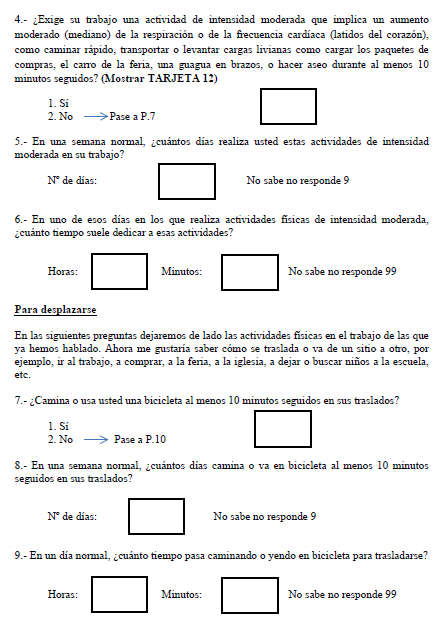 4.- ¿Exige su trabajo una actividad de intensidad moderada que implica un aumento moderado (mediano) de la respiración o de la frecuencia cardíaca (latidos del corazón), como caminar rápido, transportar o levantar cargas livianas como cargar los paquetes de compras, el carro de la feria, una guagua en brazos, o hacer aseo durante al menos 10 minutos seguidos? (Mostrar TARJETA 12)

1. Sí
2. No → Pase a P.7

5.- En una semana normal, ¿cuántos días realiza usted estas actividades de intensidad moderada en su trabajo?

Nº de días: No sabe no responde 9

6.- En uno de esos días en los que realiza actividades físicas de intensidad moderada, ¿cuánto tiempo suele dedicar a esas actividades?

Horas: Minutos: No sabe no responde 99

Para desplazarse

En las siguientes preguntas dejaremos de lado las actividades físicas en el trabajo de las que ya hemos hablado. Ahora me gustaría saber cómo se traslada o va de un sitio a otro, por ejemplo, ir al trabajo, a comprar, a la feria, a la iglesia, a dejar o buscar niños a la escuela, etc.

7.- ¿Camina o usa usted una bicicleta al menos 10 minutos seguidos en sus traslados?

1. Sí
2. No → Pase a P.10

8.- En una semana normal, ¿cuántos días camina o va en bicicleta al menos 10 minutos seguidos en sus traslados?

Nº de días: No sabe no responde 9

9.- En un día normal, ¿cuánto tiempo pasa caminando o yendo en bicicleta para trasladarse?

Horas: Minutos: No sabe no responde 99